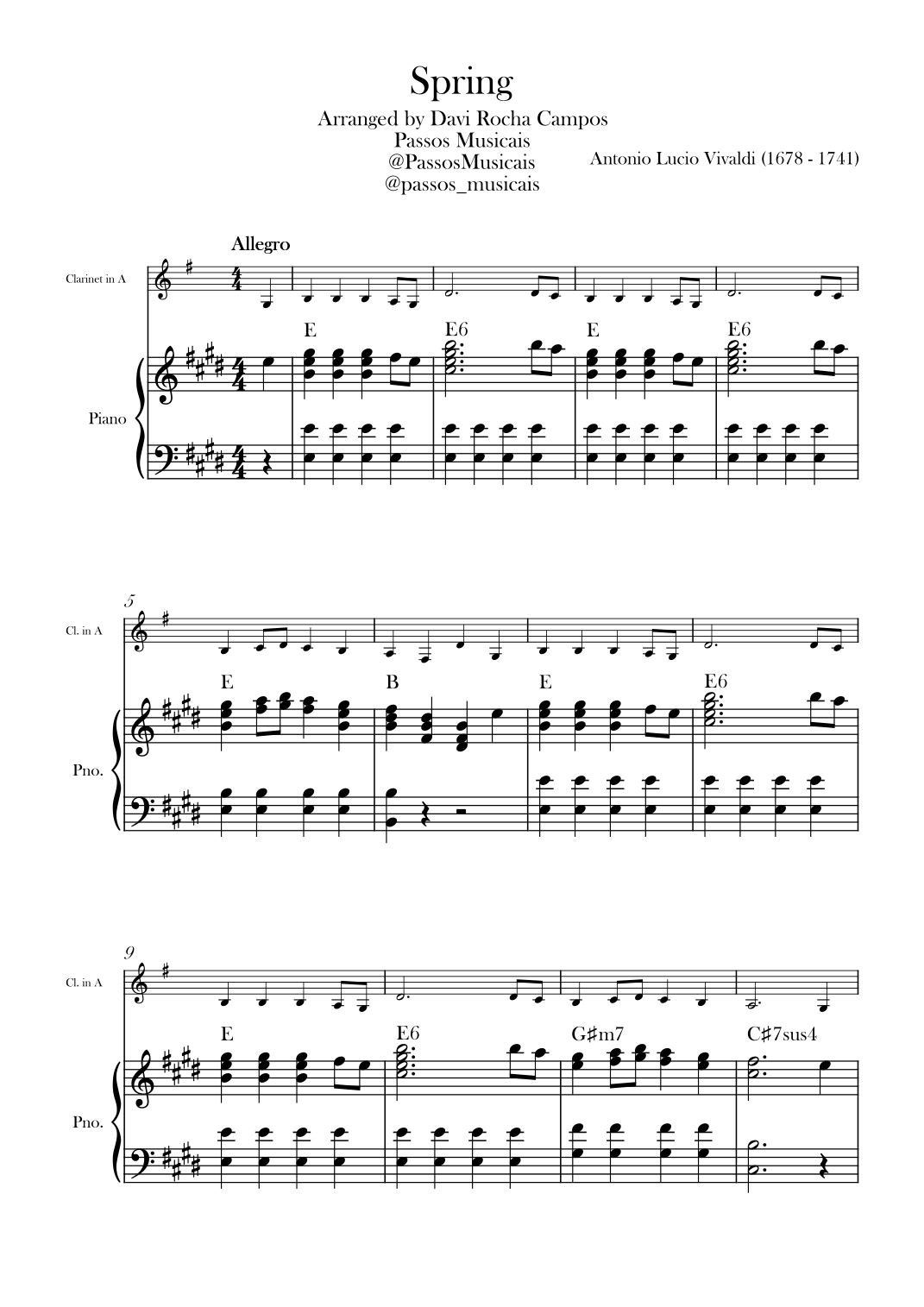 Spring

Arranged by Davi Rocha Campos
Passos Musicais
@PassosMusicais
@passos_musicais

Antonio Lucio Vivaldi (1678 - 1741)

Allegro

Clarinet in A

E
E6
E
E6

Piano

5

Cl. in A

E
B
E
E6

Pno.

9

Cl. in A

E
E6
G♯m7
C♯7sus4

Pno.